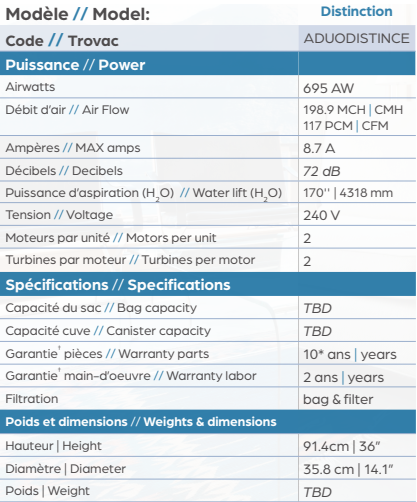 | Modèle // Model: | Distinction |
|---|---|
| Code // Trovac | ADUODISTINCE |
| Puissance // Power | |
| Airwatts | 695 AW |
| Débit d'air // Air Flow | 198.9 MCH \| CMH 117 PCM \| CFM |
| Ampères // MAX amps | 8.7 A |
| Décibels // Decibels | 72 dB |
| Puissance d'aspiration ($H_2O$) // Water lift ($H_2O$) | 170'' \| 4318 mm |
| Tension // Voltage | 240 V |
| Moteurs par unité // Motors per unit | 2 |
| Turbines par moteur // Turbines per motor | 2 |
| Spécifications // Specifications | |
| Capacité du sac // Bag capacity | TBD |
| Capacité cuve // Canister capacity | TBD |
| Garantie† pièces // Warranty parts | 10* ans \| years |
| Garantie† main-d'oeuvre // Warranty labor | 2 ans \| years |
| Filtration | bag & filter |
| Poids et dimensions // Weights & dimensions | |
| Hauteur \| Height | 91.4cm \| 36" |
| Diamètre \| Diameter | 35.8 cm \| 14.1" |
| Poids \| Weight | TBD |